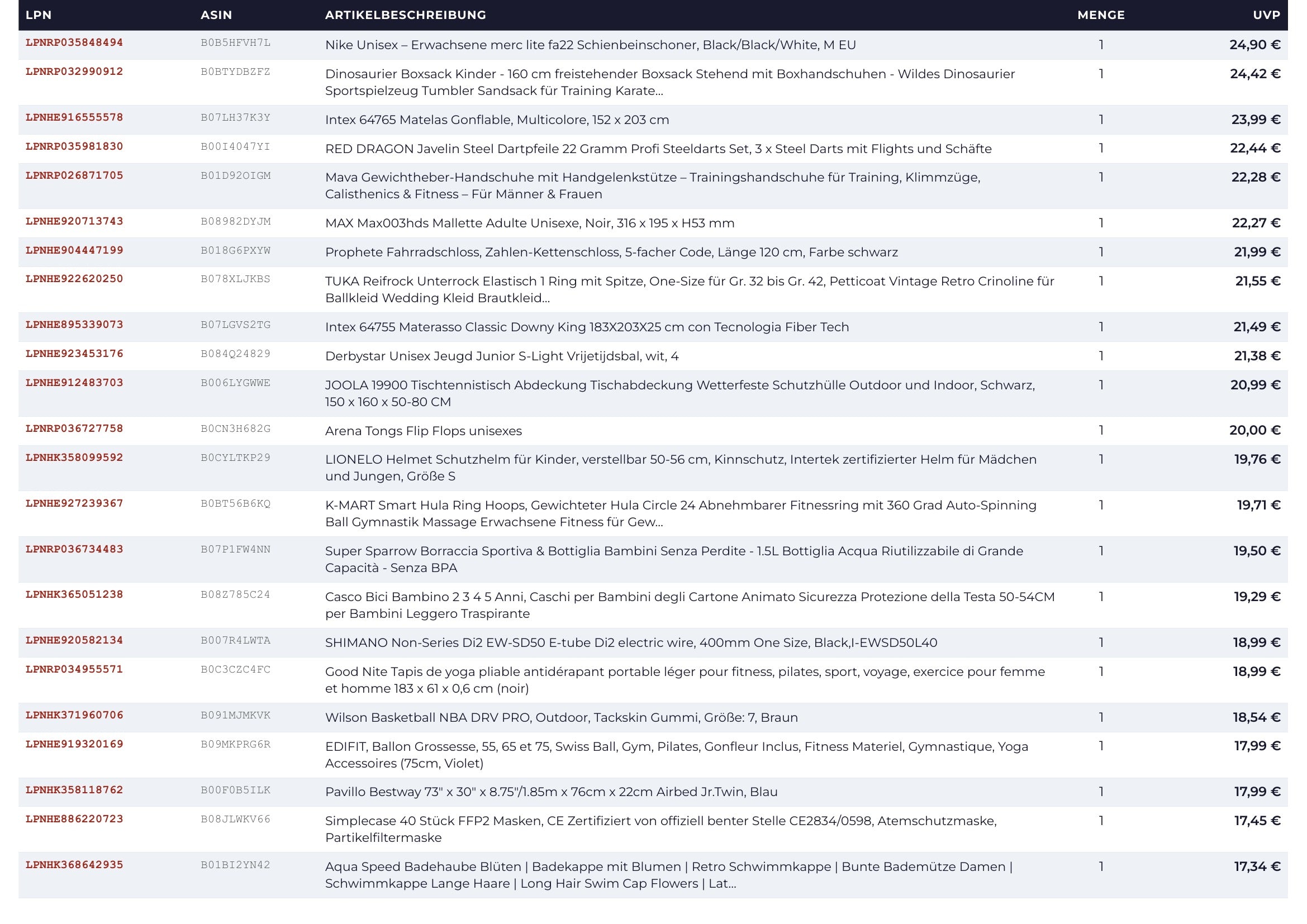 | LPN | ASIN | ARTIKELBESCHREIBUNG | MENGE | UVP |
|---|---|---|---|---|
| LPNRP035848494 | B0B5HFVH7L | Nike Unisex – Erwachsene merc lite fa22 Schienbeinschoner, Black/Black/White, M EU | 1 | 24,90 € |
| LPNRP032990912 | B0BTYDBZFZ | Dinosaurier Boxsack Kinder - 160 cm freistehender Boxsack Stehend mit Boxhandschuhen - Wildes Dinosaurier Sportspielzeug Tumbler Sandsack für Training Karate... | 1 | 24,42 € |
| LPNHE916555578 | B07LH37K3Y | Intex 64765 Matelas Gonflable, Multicolore, 152 x 203 cm | 1 | 23,99 € |
| LPNRP035981830 | B00I4047YI | RED DRAGON Javelin Steel Dartpfeile 22 Gramm Profi Steeldarts Set, 3 x Steel Darts mit Flights und Schäfte | 1 | 22,44 € |
| LPNRP026871705 | B01D92OIGM | Mava Gewichtheber-Handschuhe mit Handgelenkstütze – Trainingshandschuhe für Training, Klimmzüge, Calisthenics & Fitness – Für Männer & Frauen | 1 | 22,28 € |
| LPNHE920713743 | B08982DYJM | MAX Max003hds Mallette Adulte Unisexe, Noir, 316 x 195 x H53 mm | 1 | 22,27 € |
| LPNHE904447199 | B018G6PXYW | Prophete Fahrradschloss, Zahlen-Kettenschloss, 5-facher Code, Länge 120 cm, Farbe schwarz | 1 | 21,99 € |
| LPNHE922620250 | B078XLJKBS | TUKA Reifrock Unterrock Elastisch 1 Ring mit Spitze, One-Size für Gr. 32 bis Gr. 42, Petticoat Vintage Retro Crinoline für Ballkleid Wedding Kleid Brautkleid... | 1 | 21,55 € |
| LPNHE895339073 | B07LGVS2TG | Intex 64755 Materasso Classic Downy King 183X203X25 cm con Tecnologia Fiber Tech | 1 | 21,49 € |
| LPNHE923453176 | B084Q24829 | Derbystar Unisex Jeugd Junior S-Light Vrijetijdsbal, wit, 4 | 1 | 21,38 € |
| LPNHE912483703 | B006LYGWWE | JOOLA 19900 Tischtennistisch Abdeckung Tischabdeckung Wetterfeste Schutzhülle Outdoor und Indoor, Schwarz, 150 x 160 x 50-80 CM | 1 | 20,99 € |
| LPNRP036727758 | B0CN3H682G | Arena Tongs Flip Flops unisexes | 1 | 20,00 € |
| LPNHK358099592 | B0CYLTKP29 | LIONELO Helmet Schutzhelm für Kinder, verstellbar 50-56 cm, Kinnschutz, Intertek zertifizierter Helm für Mädchen und Jungen, Größe S | 1 | 19,76 € |
| LPNHE927239367 | B0BT56B6KQ | K-MART Smart Hula Ring Hoops, Gewichteter Hula Circle 24 Abnehmbarer Fitnessring mit 360 Grad Auto-Spinning Ball Gymnastik Massage Erwachsene Fitness für Gew... | 1 | 19,71 € |
| LPNRP036734483 | B07P1FW4NN | Super Sparrow Borraccia Sportiva & Bottiglia Bambini Senza Perdite - 1.5L Bottiglia Acqua Riutilizzabile di Grande Capacità - Senza BPA | 1 | 19,50 € |
| LPNHK365051238 | B08Z785C24 | Casco Bici Bambino 2 3 4 5 Anni, Caschi per Bambini degli Cartone Animato Sicurezza Protezione della Testa 50-54CM per Bambini Leggero Traspirante | 1 | 19,29 € |
| LPNHE920582134 | B007R4LWTA | SHIMANO Non-Series Di2 EW-SD50 E-tube Di2 electric wire, 400mm One Size, Black,I-EWSD50L40 | 1 | 18,99 € |
| LPNRP034955571 | B0C3CZC4FC | Good Nite Tapis de yoga pliable antidérapant portable léger pour fitness, pilates, sport, voyage, exercice pour femme et homme 183 x 61 x 0,6 cm (noir) | 1 | 18,99 € |
| LPNHK371960706 | B091MJMKVK | Wilson Basketball NBA DRV PRO, Outdoor, Tackskin Gummi, Größe: 7, Braun | 1 | 18,54 € |
| LPNHE919320169 | B09MKPRG6R | EDIFIT, Ballon Grossesse, 55, 65 et 75, Swiss Ball, Gym, Pilates, Gonfleur Inclus, Fitness Materiel, Gymnastique, Yoga Accessoires (75cm, Violet) | 1 | 17,99 € |
| LPNHK358118762 | B00F0B5ILK | Pavillo Bestway 73" x 30" x 8.75"/1.85m x 76cm x 22cm Airbed Jr.Twin, Blau | 1 | 17,99 € |
| LPNHE886220723 | B08JLWKV66 | Simplecase 40 Stück FFP2 Masken, CE Zertifiziert von offiziell benter Stelle CE2834/0598, Atemschutzmaske, Partikelfiltermaske | 1 | 17,45 € |
| LPNHK368642935 | B01BI2YN42 | Aqua Speed Badehaube Blüten \| Badekappe mit Blumen \| Retro Schwimmkappe \| Bunte Bademütze Damen \| Schwimmkappe Lange Haare \| Long Hair Swim Cap Flowers \| Lat... | 1 | 17,34 € |